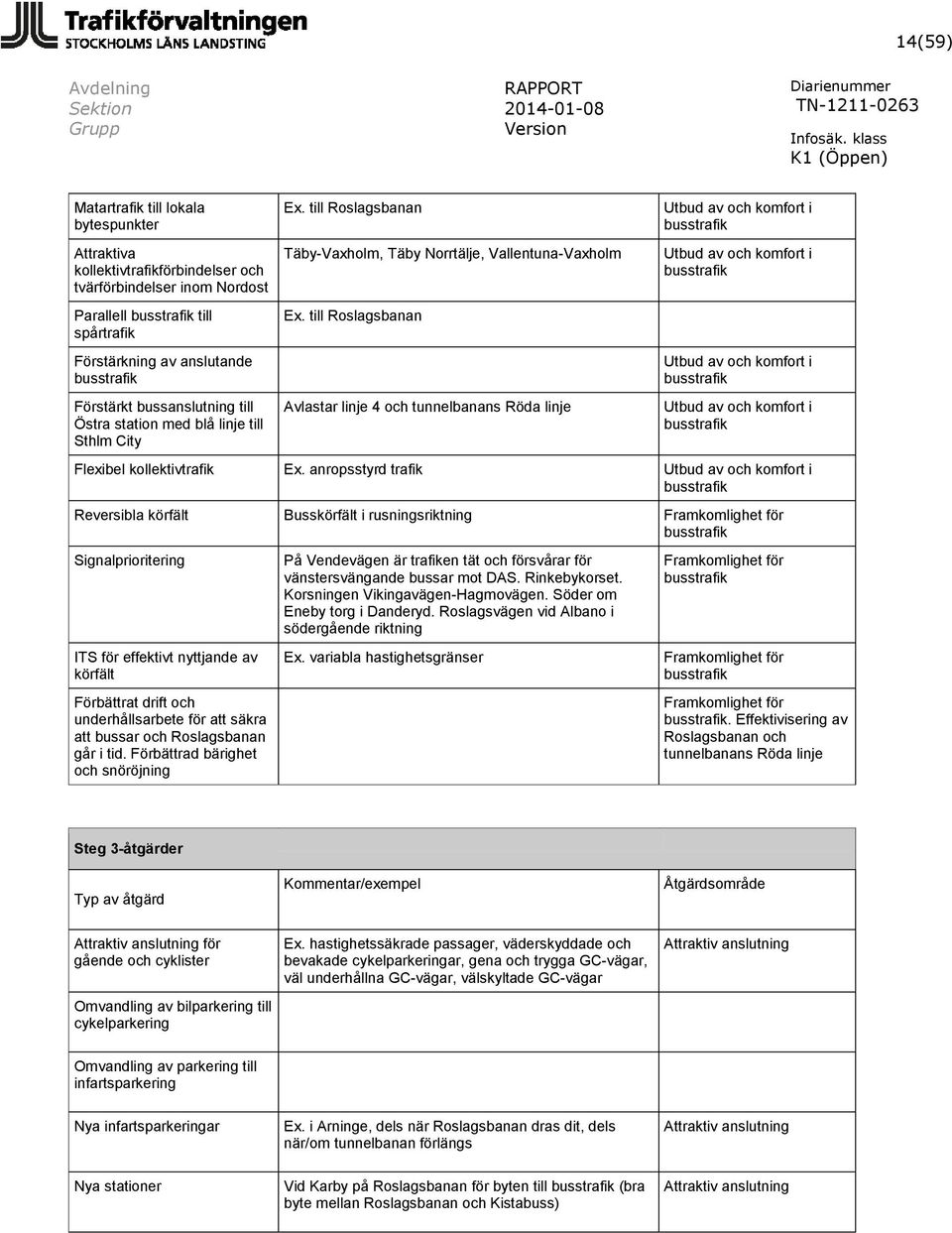 Trafikförvaltningen
STOCKHOLMS LÄNS LANDSTING

14(59)

Avdelning
Sektion
Grupp

RAPPORT
2014-01-08
Version

Diarienummer
TN-1211-0263

Infosäk. klass
K1 (Öppen)

| | | |
|---|---|---|
| Matartrafik till lokala bytespunkter | Ex. till Roslagsbanan | Utbud av och komfort i busstrafik |
| Attraktiva kollektivtrafikförbindelser och tvärförbindelser inom Nordost | Täby-Vaxholm, Täby Norrtälje, Vallentuna-Vaxholm | Utbud av och komfort i busstrafik |
| Parallell busstrafik till spårtrafik | Ex. till Roslagsbanan | |
| Förstärkning av anslutande busstrafik | | Utbud av och komfort i busstrafik |
| Förstärkt bussanslutning till Östra station med blå linje till Sthlm City | Avlastar linje 4 och tunnelbanans Röda linje | Utbud av och komfort i busstrafik |
| Flexibel kollektivtrafik | Ex. anropsstyrd trafik | Utbud av och komfort i busstrafik |
| Reversibla körfält | Busskörfält i rusningsriktning | Framkomlighet för busstrafik |
| Signalprioritering | På Vendevägen är trafiken tät och försvårar för vänstersvängande bussar mot DAS. Rinkebykorset. Korsningen Vikingavägen-Hagmovägen. Söder om Eneby torg i Danderyd. Roslagsvägen vid Albano i södergående riktning | Framkomlighet för busstrafik |
| ITS för effektivt nyttjande av körfält | Ex. variabla hastighetsgränser | Framkomlighet för busstrafik |
| Förbättrat drift och underhållsarbete för att säkra att bussar och Roslagsbanan går i tid. Förbättrad bärighet och snöröjning | | Framkomlighet för busstrafik. Effektivisering av Roslagsbanan och tunnelbanans Röda linje |

| Steg 3-åtgärder | | |
|---|---|---|
| Typ av åtgärd | Kommentar/exempel | Åtgärdsområde |
| Attraktiv anslutning för gående och cyklister | Ex. hastighetssäkrade passager, väderskyddade och bevakade cykelparkeringar, gena och trygga GC-vägar, väl underhållna GC-vägar, välskyltade GC-vägar | Attraktiv anslutning |
| Omvandling av bilparkering till cykelparkering | | |
| Omvandling av parkering till infartsparkering | | |
| Nya infartsparkeringar | Ex. i Arninge, dels när Roslagsbanan dras dit, dels när/om tunnelbanan förlängs | Attraktiv anslutning |
| Nya stationer | Vid Karby på Roslagsbanan för byten till busstrafik (bra byte mellan Roslagsbanan och Kistabuss) | Attraktiv anslutning |